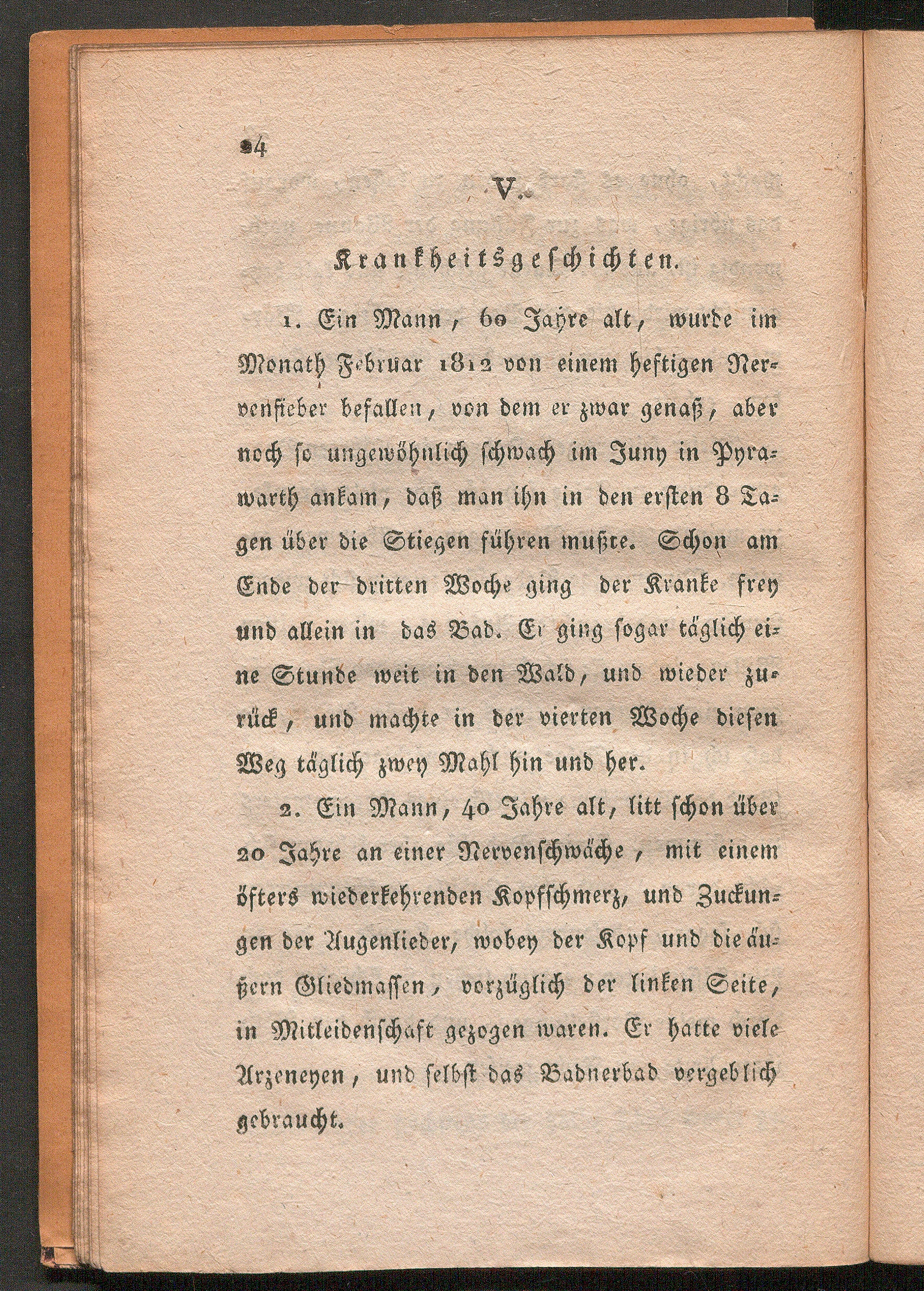 24

V.

Krankheitsgeschichten.

1. Ein Mann, 60 Jahre alt, wurde im Monath Februar 1812 von einem heftigen Nervenfieber befallen, von dem er zwar genaß, aber noch so ungewöhnlich schwach im Juny in Pyrawarth ankam, daß man ihn in den ersten 8 Tagen über die Stiegen führen mußte. Schon am Ende der dritten Woche ging der Kranke frey und allein in das Bad. Er ging sogar täglich eine Stunde weit in den Wald, und wieder zurück, und machte in der vierten Woche diesen Weg täglich zwey Mahl hin und her.

2. Ein Mann, 40 Jahre alt, litt schon über 20 Jahre an einer Nervenschwäche, mit einem öfters wiederkehrenden Kopfschmerz, und Zuckungen der Augenlieder, wobey der Kopf und die äußern Gliedmassen, vorzüglich der linken Seite, in Mitleidenschaft gezogen waren. Er hatte viele Arzeneyen, und selbst das Badnerbad vergeblich gebraucht.